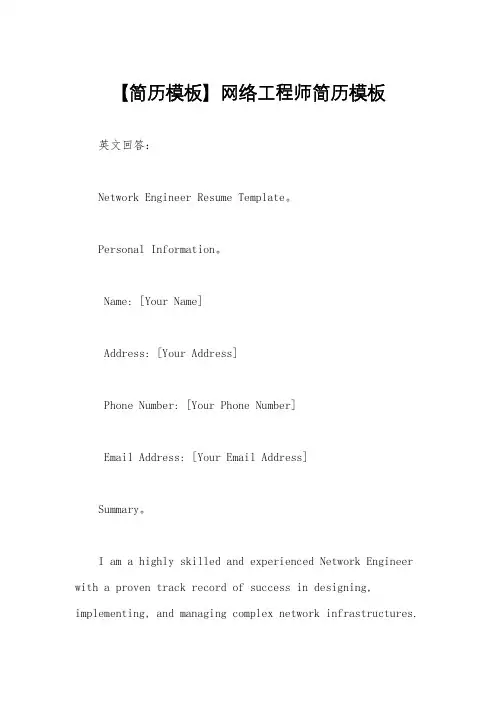 【简历模板】网络工程师简历模板

英文回答：

Network Engineer Resume Template。

Personal Information。

Name: [Your Name]

Address: [Your Address]

Phone Number: [Your Phone Number]

Email Address: [Your Email Address]

Summary。

I am a highly skilled and experienced Network Engineer with a proven track record of success in designing, implementing, and managing complex network infrastructures.